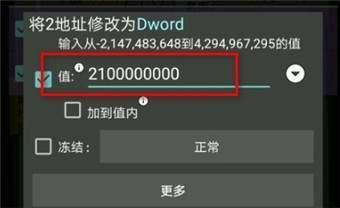 将2地址修改为Dword
输入从-2,147,483,648到4,294,967,295的值
值: 2100000000
加到值内
冻结: 正常
更多